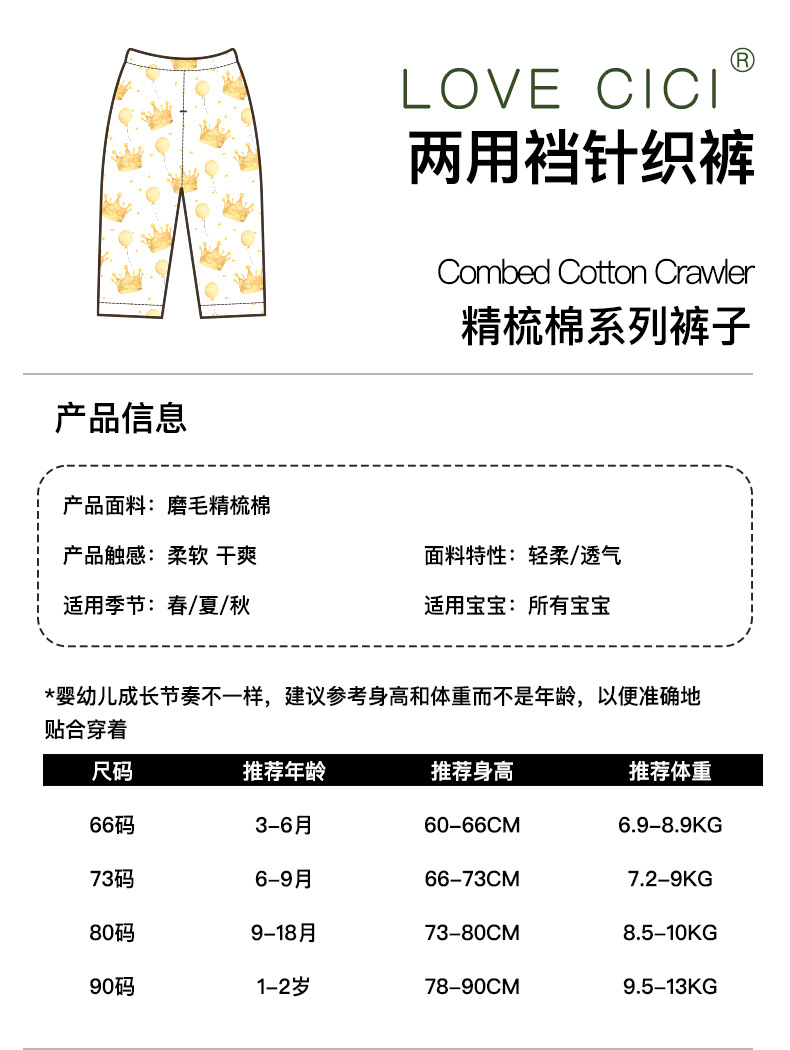 LOVE CICI®
两用裆针织裤

Combed Cotton Crawler
精梳棉系列裤子

产品信息

产品面料：磨毛精梳棉
产品触感：柔软 干爽
面料特性：轻柔/透气
适用季节：春/夏/秋
适用宝宝：所有宝宝

*婴幼儿成长节奏不一样，建议参考身高和体重而不是年龄，以便准确地贴合穿着

| 尺码 | 推荐年龄 | 推荐身高 | 推荐体重 |
|---|---|---|---|
| 66码 | 3-6月 | 60-66CM | 6.9-8.9KG |
| 73码 | 6-9月 | 66-73CM | 7.2-9KG |
| 80码 | 9-18月 | 73-80CM | 8.5-10KG |
| 90码 | 1-2岁 | 78-90CM | 9.5-13KG |